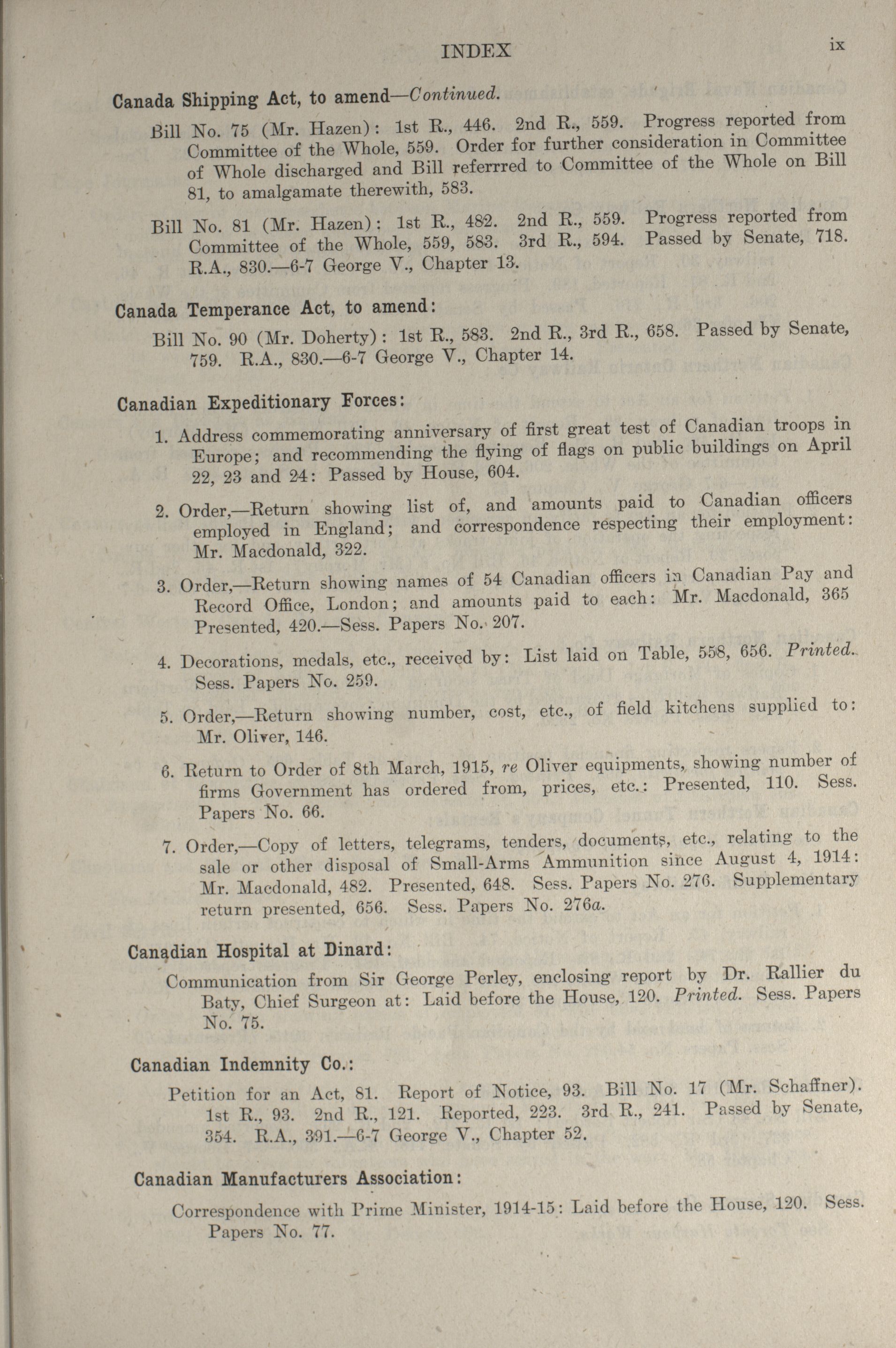 INDEX ix

Canada Shipping Act, to amend—Continued.

Bill No. 75 (Mr. Hazen): 1st R., 446. 2nd R., 559. Progress reported from Committee of the Whole, 559. Order for further consideration in Committee of Whole discharged and Bill referrred to Committee of the Whole on Bill 81, to amalgamate therewith, 583.

Bill No. 81 (Mr. Hazen): 1st R., 482. 2nd R., 559. Progress reported from Committee of the Whole, 559, 583. 3rd R., 594. Passed by Senate, 718. R.A., 830.—6-7 George V., Chapter 13.

Canada Temperance Act, to amend:

Bill No. 90 (Mr. Doherty): 1st R., 583. 2nd R., 3rd R., 658. Passed by Senate, 759. R.A., 830.—6-7 George V., Chapter 14.

Canadian Expeditionary Forces:

1. Address commemorating anniversary of first great test of Canadian troops in Europe; and recommending the flying of flags on public buildings on April 22, 23 and 24: Passed by House, 604.

2. Order,—Return showing list of, and amounts paid to Canadian officers employed in England; and correspondence respecting their employment: Mr. Macdonald, 322.

3. Order,—Return showing names of 54 Canadian officers in Canadian Pay and Record Office, London; and amounts paid to each: Mr. Macdonald, 365 Presented, 420.—Sess. Papers No. 207.

4. Decorations, medals, etc., received by: List laid on Table, 558, 656. Printed. Sess. Papers No. 259.

5. Order,—Return showing number, cost, etc., of field kitchens supplied to: Mr. Oliver, 146.

6. Return to Order of 8th March, 1915, re Oliver equipments, showing number of firms Government has ordered from, prices, etc.: Presented, 110. Sess. Papers No. 66.

7. Order,—Copy of letters, telegrams, tenders, documents, etc., relating to the sale or other disposal of Small-Arms Ammunition since August 4, 1914: Mr. Macdonald, 482. Presented, 648. Sess. Papers No. 276. Supplementary return presented, 656. Sess. Papers No. 276a.

Canadian Hospital at Dinard:

Communication from Sir George Perley, enclosing report by Dr. Rallier du Baty, Chief Surgeon at: Laid before the House, 120. Printed. Sess. Papers No. 75.

Canadian Indemnity Co.:

Petition for an Act, 81. Report of Notice, 93. Bill No. 17 (Mr. Schaffner). 1st R., 93. 2nd R., 121. Reported, 223. 3rd R., 241. Passed by Senate, 354. R.A., 391.—6-7 George V., Chapter 52.

Canadian Manufacturers Association:

Correspondence with Prime Minister, 1914-15: Laid before the House, 120. Sess. Papers No. 77.